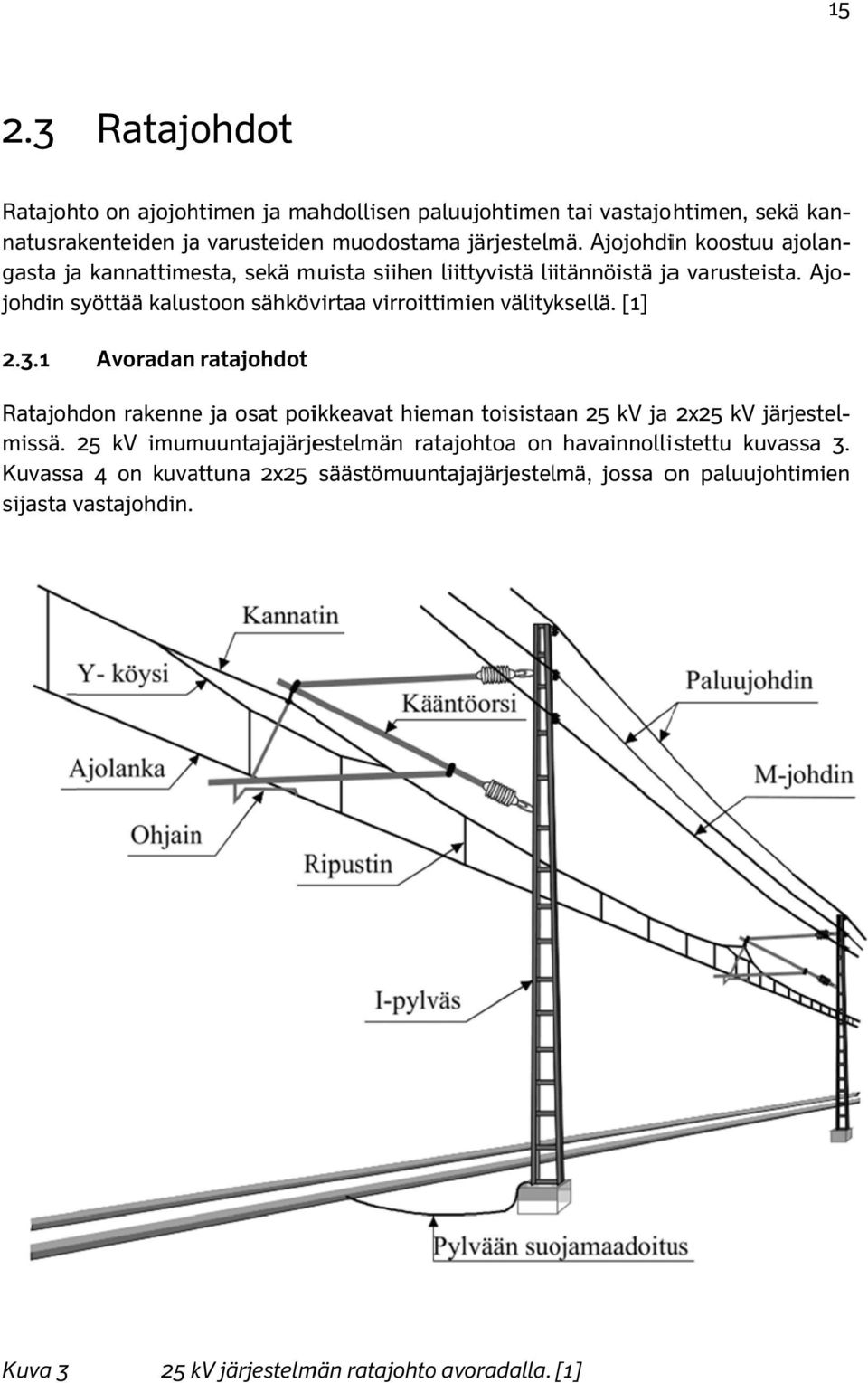 15

2.3 Ratajohdot

Ratajohto on ajojohtimen ja mahdollisen paluujohtimen tai vastajohtimen, sekä kannatusrakenteiden ja varusteiden muodostama järjestelmä. Ajojohdin koostuu ajolangasta ja kannattimesta, sekä muista siihen liittyvistä liitännöistä ja varusteista. Ajojohdin syöttää kalustoon sähkövirtaa virroittimien välityksellä. [1]

2.3.1 Avoradan ratajohdot

Ratajohdon rakenne ja osat poikkeavat hieman toisistaan 25 kV ja 2x25 kV järjestelmissä. 25 kV imumuuntajajärjestelmän ratajohtoa on havainnollistettu kuvassa 3. Kuvassa 4 on kuvattuna 2x25 säästömuuntajajärjestelmä, jossa on paluujohtimien sijasta vastajohdin.

Kannatin
Y- köysi
Kääntöorsi
Paluujohdin
Ajolanka
M-johdin
Ohjain
Ripustin
I-pylväs
Pylvään suojamaadoitus

Kuva 3 25 kV järjestelmän ratajohto avoradalla. [1]